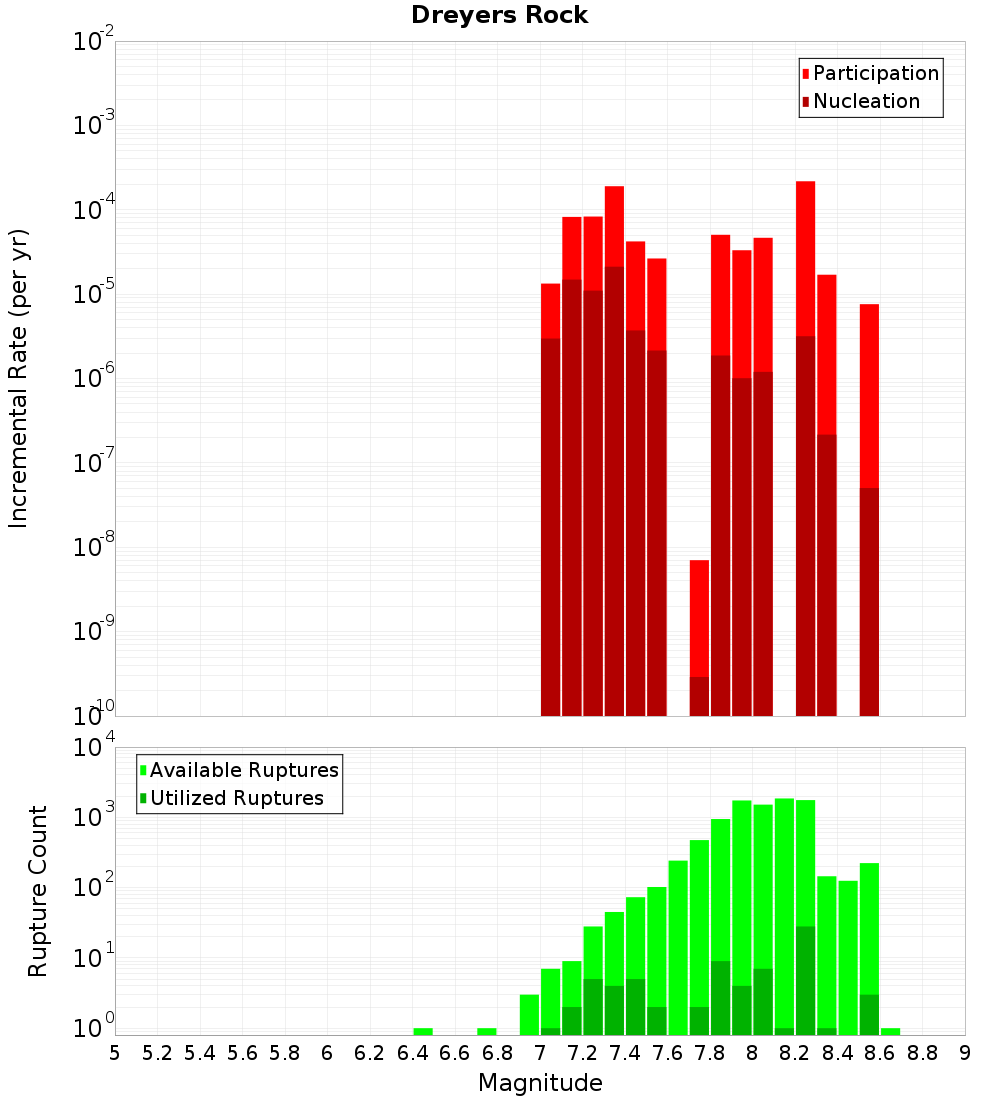 Dreyers Rock

Participation
Nucleation

Incremental Rate (per yr)

$10^{-2}$
$10^{-3}$
$10^{-4}$
$10^{-5}$
$10^{-6}$
$10^{-7}$
$10^{-8}$
$10^{-9}$
$10^{-10}$

Available Ruptures
Utilized Ruptures

Rupture Count

$10^{4}$
$10^{3}$
$10^{2}$
$10^{1}$
$10^{0}$

5 5.2 5.4 5.6 5.8 6 6.2 6.4 6.6 6.8 7 7.2 7.4 7.6 7.8 8 8.2 8.4 8.6 8.8 9

Magnitude